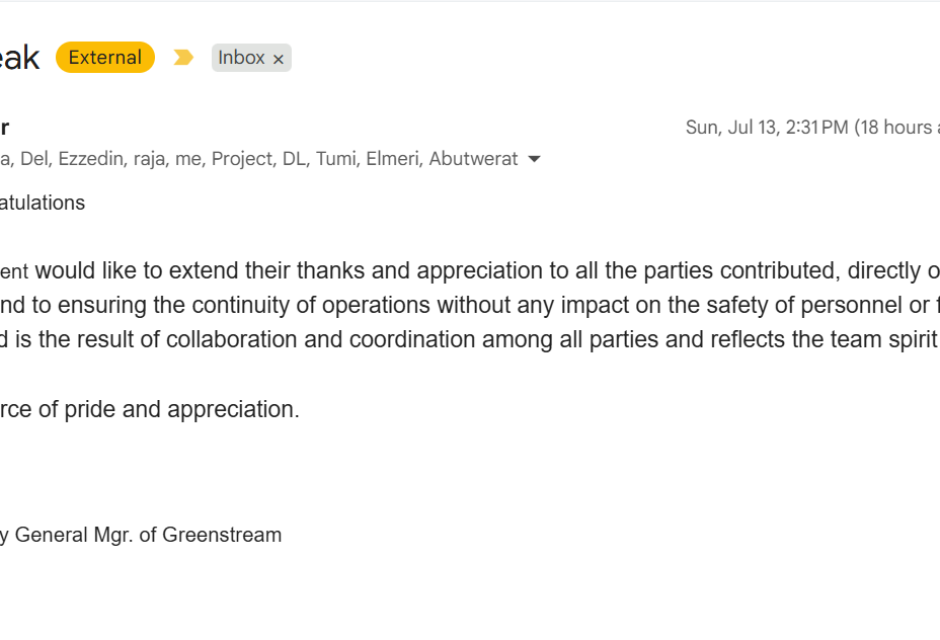 eak External Inbox ×

r

Sun, Jul 13, 2:31 PM (18 hours a

a, Del, Ezzedin, raja, me, Project, DL, Tumi, Elmeri, Abutwerat

atulations

ent would like to extend their thanks and appreciation to all the parties contributed, directly o nd to ensuring the continuity of operations without any impact on the safety of personnel or f d is the result of collaboration and coordination among all parties and reflects the team spirit

rce of pride and appreciation.

y General Mgr. of Greenstream